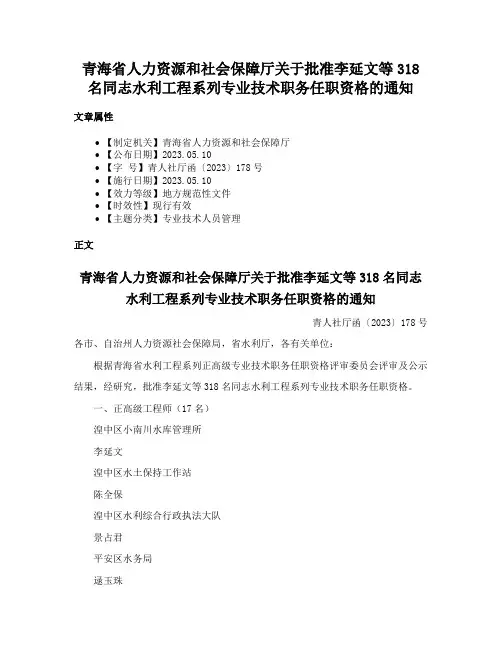 青海省人力资源和社会保障厅关于批准李延文等 318 名同志水利工程系列专业技术职务任职资格的通知

文章属性

- 【制定机关】青海省人力资源和社会保障厅
- 【公布日期】2023.05.10
- 【字 号】青人社厅函〔2023〕178 号
- 【施行日期】2023.05.10
- 【效力等级】地方规范性文件
- 【时效性】现行有效
- 【主题分类】专业技术人员管理

正文

青海省人力资源和社会保障厅关于批准李延文等 318 名同志水利工程系列专业技术职务任职资格的通知

青人社厅函〔2023〕178 号

各市、自治州人力资源社会保障局，省水利厅，各有关单位：

根据青海省水利工程系列正高级专业技术职务任职资格评审委员会评审及公示结果，经研究，批准李延文等 318 名同志水利工程系列专业技术职务任职资格。

一、正高级工程师（17 名）

湟中区小南川水库管理所

李延文

湟中区水土保持工作站

陈全保

湟中区水利综合行政执法大队

景占君

平安区水务局

逯玉珠